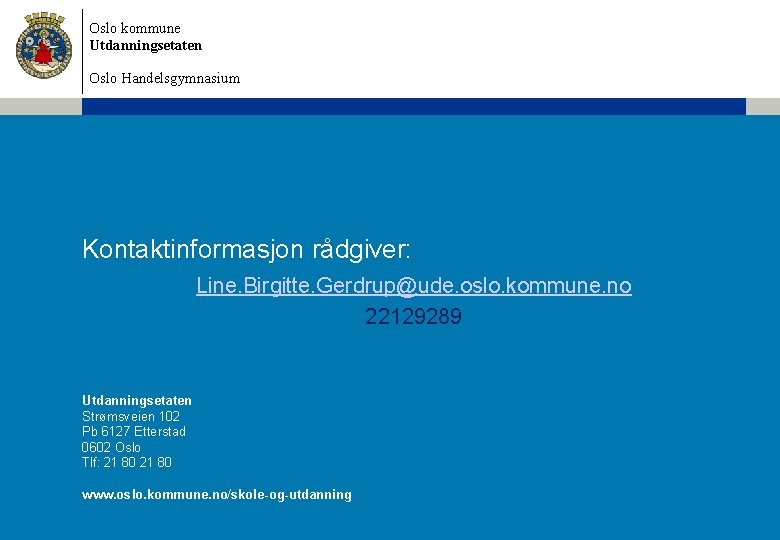 Oslo kommune
Utdanningsetaten

Oslo Handelsgymnasium

Kontaktinformasjon rådgiver:

Line.Birgitte.Gerdrup@ude.oslo.kommune.no
22129289

Utdanningsetaten
Strømsveien 102
Pb 6127 Etterstad
0602 Oslo
Tlf: 21 80 21 80

www.oslo.kommune.no/skole-og-utdanning